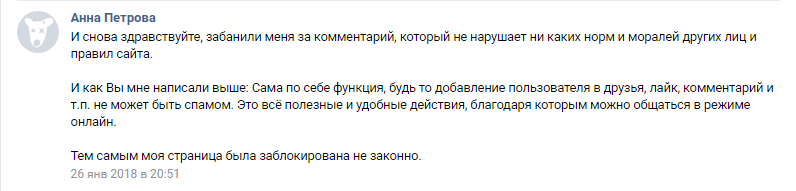 Анна Петрова

И снова здравствуйте, забанили меня за комментарий, который не нарушает ни каких норм и моралей других лиц и правил сайта.

И как Вы мне написали выше: Сама по себе функция, будь то добавление пользователя в друзья, лайк, комментарий и т.п. не может быть спамом. Это всё полезные и удобные действия, благодаря которым можно общаться в режиме онлайн.

Тем самым моя страница была заблокирована не законно.

26 янв 2018 в 20:51